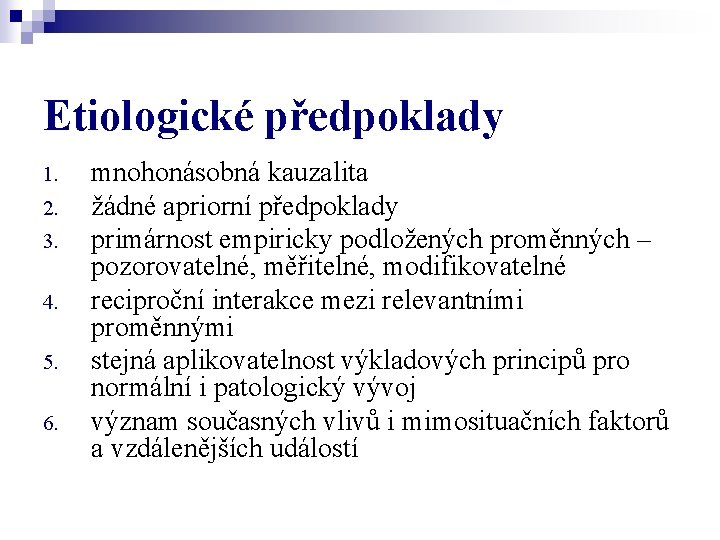 Etiologické předpoklady

1. mnohonásobná kauzalita
2. žádné apriorní předpoklady
3. primárnost empiricky podložených proměnných – pozorovatelné, měřitelné, modifikovatelné
4. reciproční interakce mezi relevantními proměnnými
5. stejná aplikovatelnost výkladových principů pro normální i patologický vývoj
6. význam současných vlivů i mimosituačních faktorů a vzdálenějších událostí